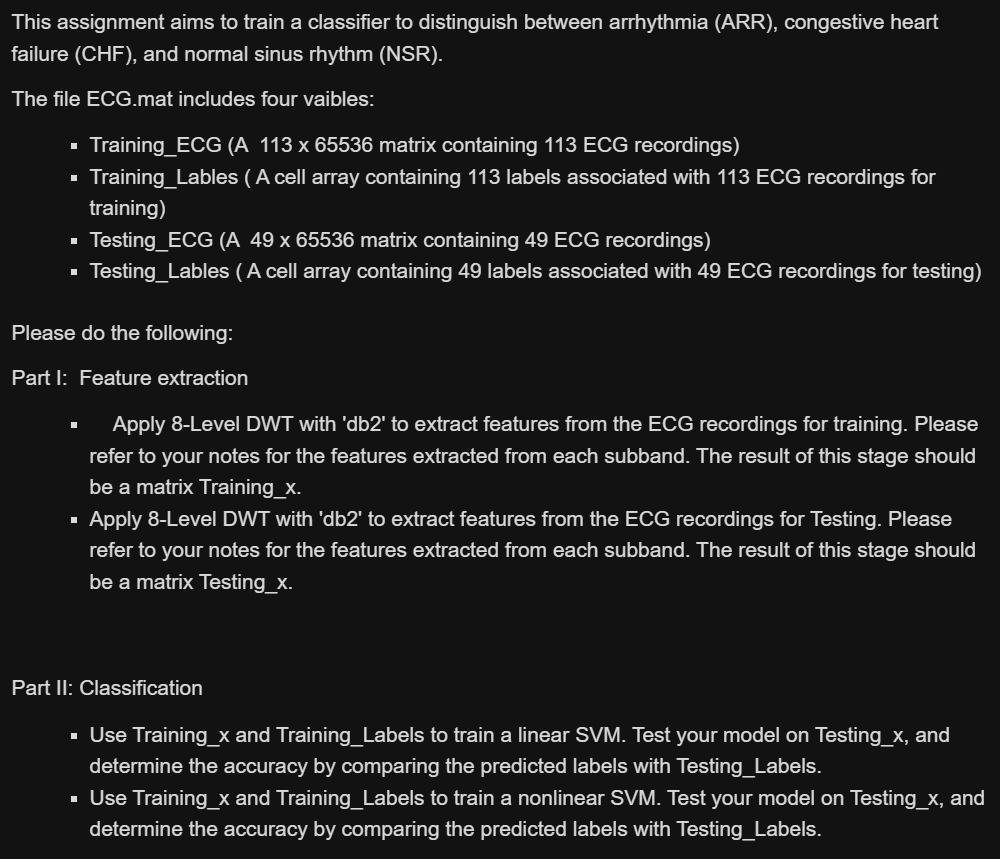 This assignment aims to train a classifier to distinguish between arrhythmia (ARR), congestive heart failure (CHF), and normal sinus rhythm (NSR).

The file ECG.mat includes four vaibles:

- Training_ECG (A 113 x 65536 matrix containing 113 ECG recordings)
- Training_Lables ( A cell array containing 113 labels associated with 113 ECG recordings for training)
- Testing_ECG (A 49 x 65536 matrix containing 49 ECG recordings)
- Testing_Lables ( A cell array containing 49 labels associated with 49 ECG recordings for testing)

Please do the following:

Part I: Feature extraction

- Apply 8-Level DWT with 'db2' to extract features from the ECG recordings for training. Please refer to your notes for the features extracted from each subband. The result of this stage should be a matrix Training_x.
- Apply 8-Level DWT with 'db2' to extract features from the ECG recordings for Testing. Please refer to your notes for the features extracted from each subband. The result of this stage should be a matrix Testing_x.

Part II: Classification

- Use Training_x and Training_Labels to train a linear SVM. Test your model on Testing_x, and determine the accuracy by comparing the predicted labels with Testing_Labels.
- Use Training_x and Training_Labels to train a nonlinear SVM. Test your model on Testing_x, and determine the accuracy by comparing the predicted labels with Testing_Labels.